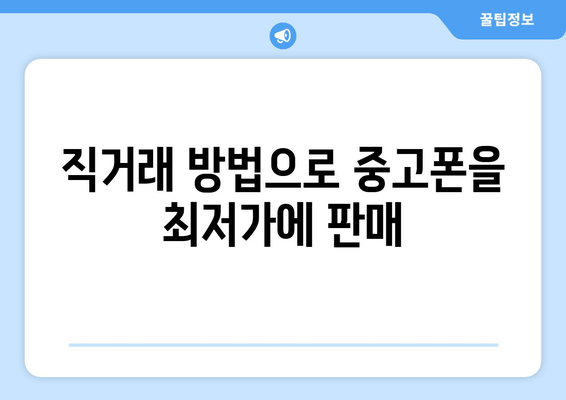 꿀팁정보

직거래 방법으로 중고폰을 최저가에 판매